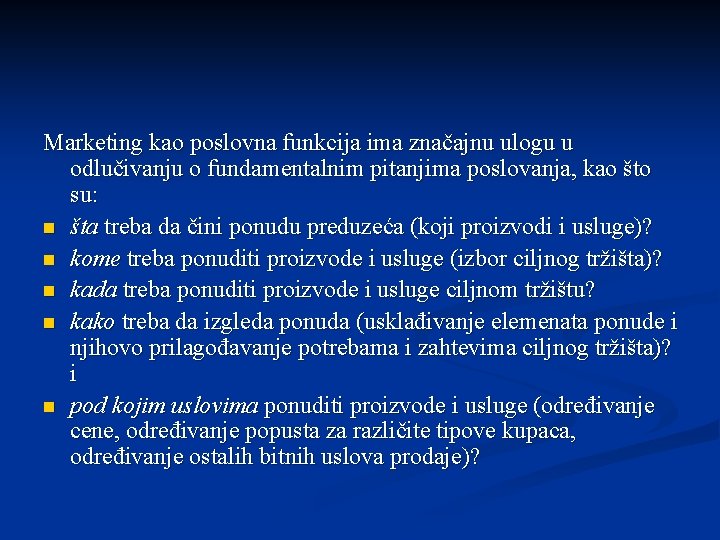 Marketing kao poslovna funkcija ima značajnu ulogu u odlučivanju o fundamentalnim pitanjima poslovanja, kao što su:

- šta treba da čini ponudu preduzeća (koji proizvodi i usluge)?
- kome treba ponuditi proizvode i usluge (izbor ciljnog tržišta)?
- kada treba ponuditi proizvode i usluge ciljnom tržištu?
- kako treba da izgleda ponuda (usklađivanje elemenata ponude i njihovo prilagođavanje potrebama i zahtevima ciljnog tržišta)? i
- pod kojim uslovima ponuditi proizvode i usluge (određivanje cene, određivanje popusta za različite tipove kupaca, određivanje ostalih bitnih uslova prodaje)?